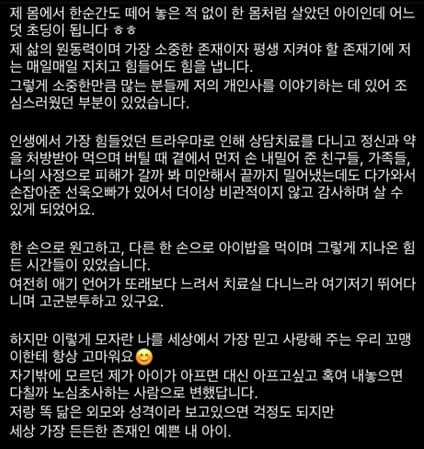 제 몸에서 한순간도 떼어 놓은 적 없이 한 몸처럼 살았던 아이인데 어느덧 초딩이 됩니다 ㅎㅎ
제 삶의 원동력이며 가장 소중한 존재이자 평생 지켜야 할 존재기에 저는 매일매일 지치고 힘들어도 힘을 냅니다.
그렇게 소중한만큼 많는 분들께 저의 개인사를 이야기하는 데 있어 조심스러웠던 부분이 있었습니다.

인생에서 가장 힘들었던 트라우마로 인해 상담치료를 다니고 정신과 약을 처방받아 먹으며 버틸 때 곁에서 먼저 손 내밀어 준 친구들, 가족들, 나의 사정으로 피해가 갈까 봐 미안해서 끝까지 밀어냈는데도 다가와서 손잡아준 선욱오빠가 있어서 더이상 비관적이지 않고 감사하며 살 수 있게 되었어요.

한 손으로 원고하고, 다른 한 손으로 아이밥을 먹이며 그렇게 지나온 힘든 시간들이 있었습니다.
여전히 애기 언어가 또래보다 느려서 치료실 다니느라 여기저기 뛰어다니며 고군분투하고 있구요.

하지만 이렇게 모자란 나를 세상에서 가장 믿고 사랑해 주는 우리 꼬맹이한테 항상 고마워요😊
자기밖에 모르던 제가 아이가 아프면 대신 아프고싶고 혹여 내놓으면 다칠까 노심초사하는 사람으로 변했답니다.
저랑 똑 닮은 외모와 성격이라 보고있으면 걱정도 되지만
세상 가장 든든한 존재인 예쁜 내 아이.